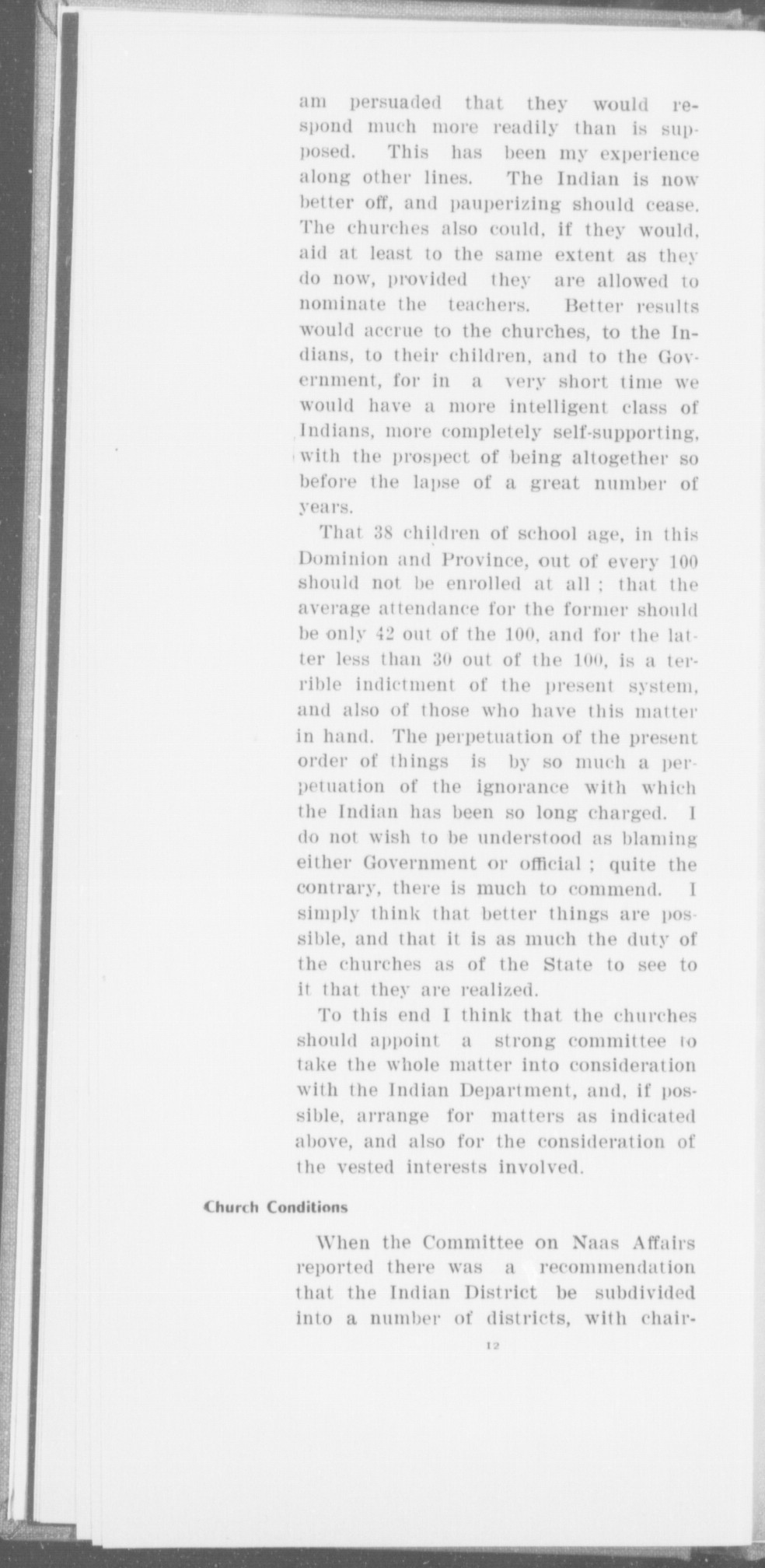 am persuaded that they would respond much more readily than is supposed. This has been my experience along other lines. The Indian is now better off, and pauperizing should cease. The churches also could, if they would, aid at least to the same extent as they do now, provided they are allowed to nominate the teachers. Better results would accrue to the churches, to the Indians, to their children, and to the Government, for in a very short time we would have a more intelligent class of Indians, more completely self-supporting, with the prospect of being altogether so before the lapse of a great number of years.

That 38 children of school age, in this Dominion and Province, out of every 100 should not be enrolled at all ; that the average attendance for the former should be only 42 out of the 100, and for the latter less than 30 out of the 100, is a terrible indictment of the present system, and also of those who have this matter in hand. The perpetuation of the present order of things is by so much a perpetuation of the ignorance with which the Indian has been so long charged. I do not wish to be understood as blaming either Government or official ; quite the contrary, there is much to commend. I simply think that better things are possible, and that it is as much the duty of the churches as of the State to see to it that they are realized.

To this end I think that the churches should appoint a strong committee to take the whole matter into consideration with the Indian Department, and, if possible, arrange for matters as indicated above, and also for the consideration of the vested interests involved.

Church Conditions

When the Committee on Naas Affairs reported there was a recommendation that the Indian District be subdivided into a number of districts, with chair-

12